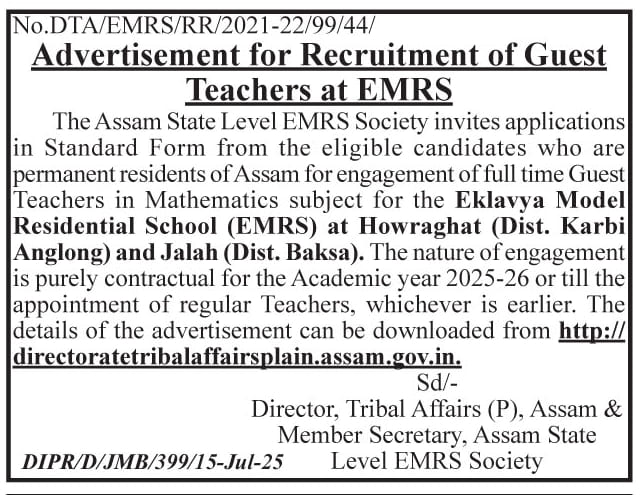 No.DTA/EMRS/RR/2021-22/99/44/

Advertisement for Recruitment of Guest Teachers at EMRS

The Assam State Level EMRS Society invites applications in Standard Form from the eligible candidates who are permanent residents of Assam for engagement of full time Guest Teachers in Mathematics subject for the Eklavya Model Residential School (EMRS) at Howraghat (Dist. Karbi Anglong) and Jalah (Dist. Baksa). The nature of engagement is purely contractual for the Academic year 2025-26 or till the appointment of regular Teachers, whichever is earlier. The details of the advertisement can be downloaded from http://directoratetribalaffairsplain.assam.gov.in.

Sd/-
Director, Tribal Affairs (P), Assam &
Member Secretary, Assam State
Level EMRS Society

DIPR/D/JMB/399/15-Jul-25